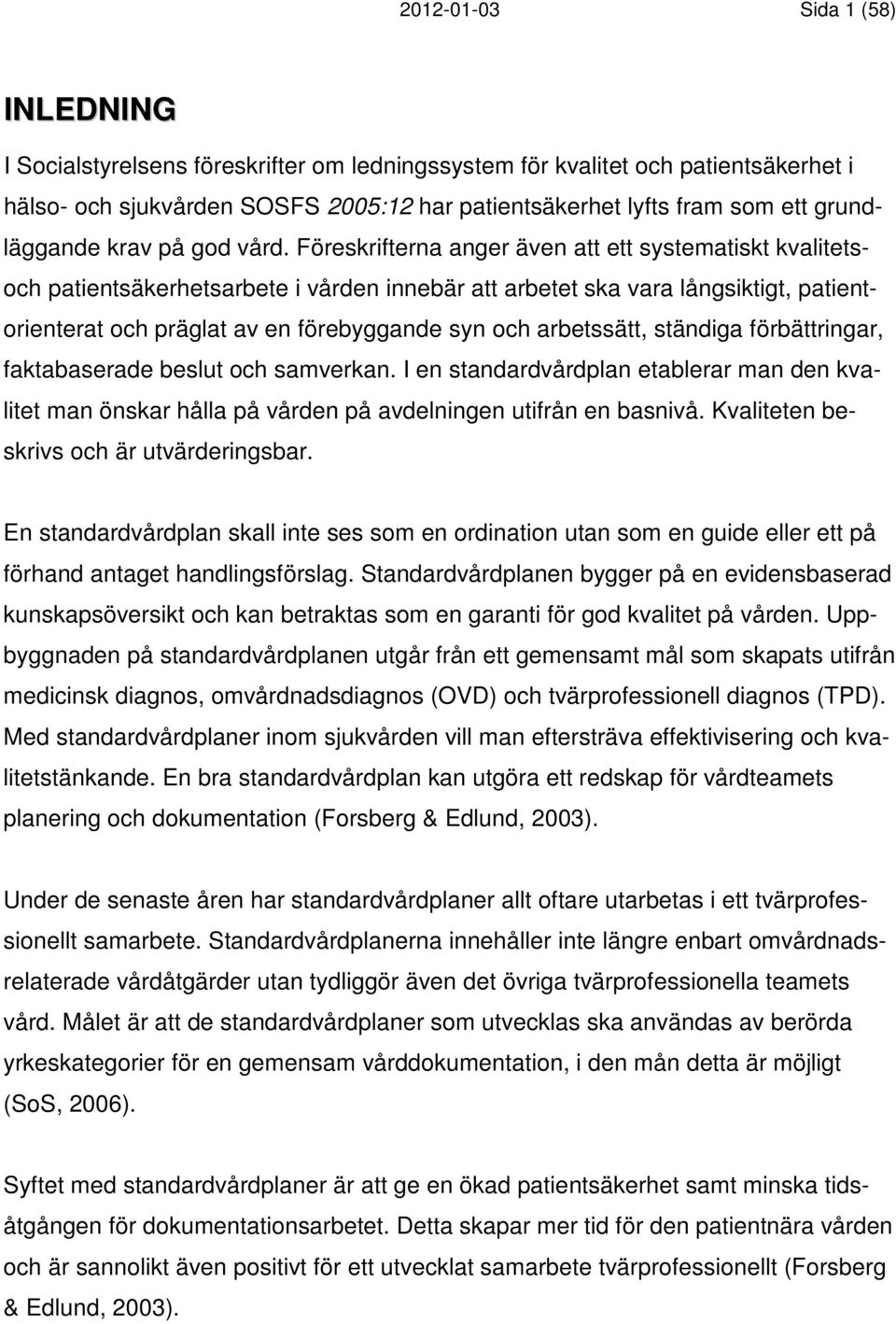 2012-01-03 Sida 1 (58)

INLEDNING

I Socialstyrelsens föreskrifter om ledningssystem för kvalitet och patientsäkerhet i hälso- och sjukvården SOSFS 2005:12 har patientsäkerhet lyfts fram som ett grundläggande krav på god vård. Föreskrifterna anger även att ett systematiskt kvalitets- och patientsäkerhetsarbete i vården innebär att arbetet ska vara långsiktigt, patientorienterat och präglat av en förebyggande syn och arbetssätt, ständiga förbättringar, faktabaserade beslut och samverkan. I en standardvårdplan etablerar man den kvalitet man önskar hålla på vården på avdelningen utifrån en basnivå. Kvaliteten beskrivs och är utvärderingsbar.

En standardvårdplan skall inte ses som en ordination utan som en guide eller ett på förhand antaget handlingsförslag. Standardvårdplanen bygger på en evidensbaserad kunskapsöversikt och kan betraktas som en garanti för god kvalitet på vården. Uppbyggnaden på standardvårdplanen utgår från ett gemensamt mål som skapats utifrån medicinsk diagnos, omvårdnadsdiagnos (OVD) och tvärprofessionell diagnos (TPD). Med standardvårdplaner inom sjukvården vill man eftersträva effektivisering och kvalitetstänkande. En bra standardvårdplan kan utgöra ett redskap för vårdteamets planering och dokumentation (Forsberg & Edlund, 2003).

Under de senaste åren har standardvårdplaner allt oftare utarbetas i ett tvärprofessionellt samarbete. Standardvårdplanerna innehåller inte längre enbart omvårdnadsrelaterade vårdåtgärder utan tydliggör även det övriga tvärprofessionella teamets vård. Målet är att de standardvårdplaner som utvecklas ska användas av berörda yrkeskategorier för en gemensam vårddokumentation, i den mån detta är möjligt (SoS, 2006).

Syftet med standardvårdplaner är att ge en ökad patientsäkerhet samt minska tidsåtgången för dokumentationsarbetet. Detta skapar mer tid för den patientnära vården och är sannolikt även positivt för ett utvecklat samarbete tvärprofessionellt (Forsberg & Edlund, 2003).